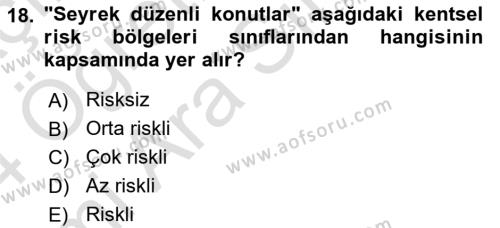 18. "Seyrek düzenli konutlar" aşağıdaki kentsel risk bölgeleri sınıflarından hangisinin kapsamında yer alır?

A) Risksiz

B) Orta riskli

C) Çok riskli

D) Az riskli

E) Riskli

www.aofsoru.com